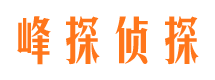 峰探侦探